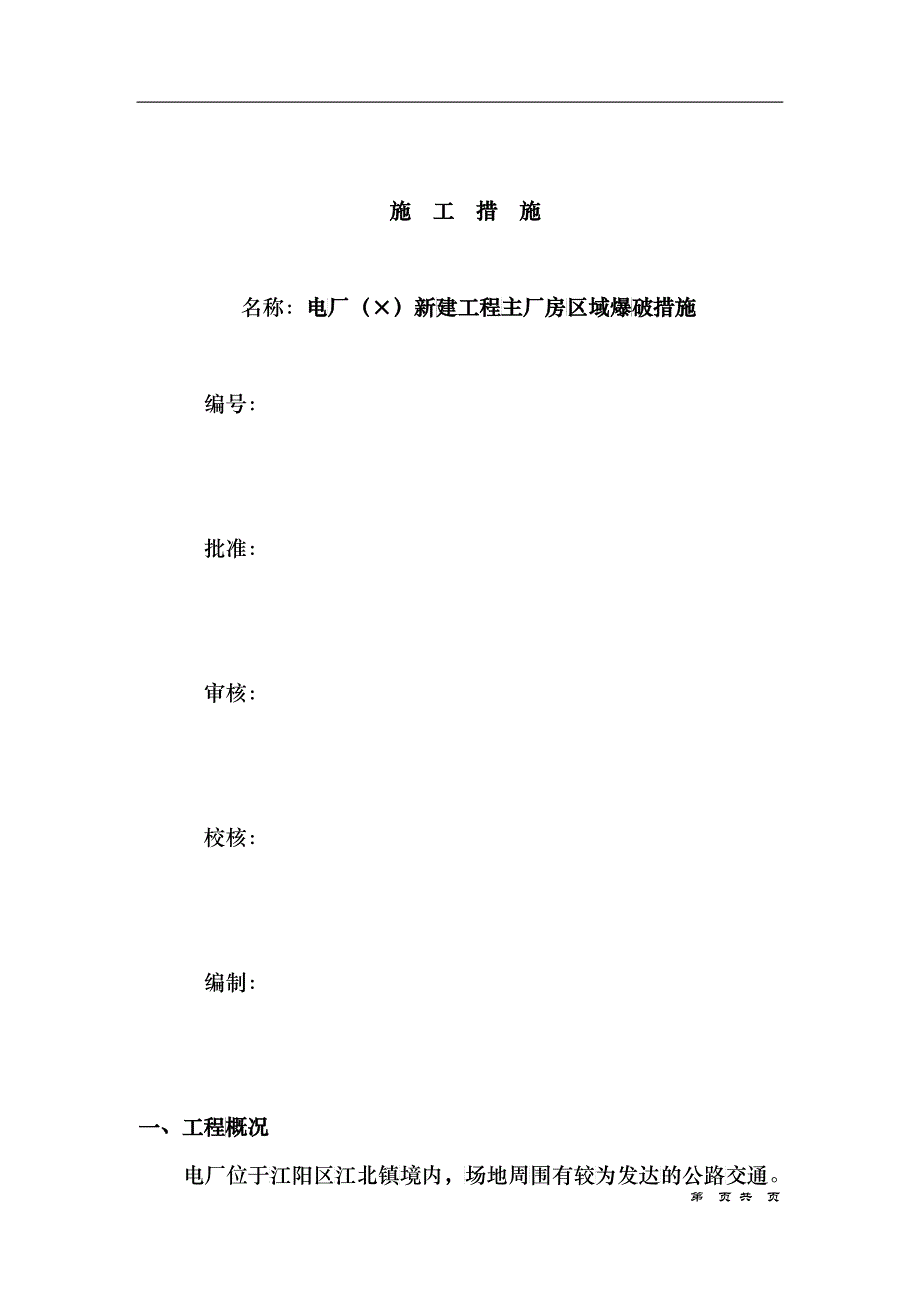 施 工 措 施

名称：电厂（×）新建工程主厂房区域爆破措施

编号：

批准：

审核：

校核：

编制：

一、工程概况

电厂位于江阳区江北镇境内，场地周围有较为发达的公路交通。

第 页 共 页